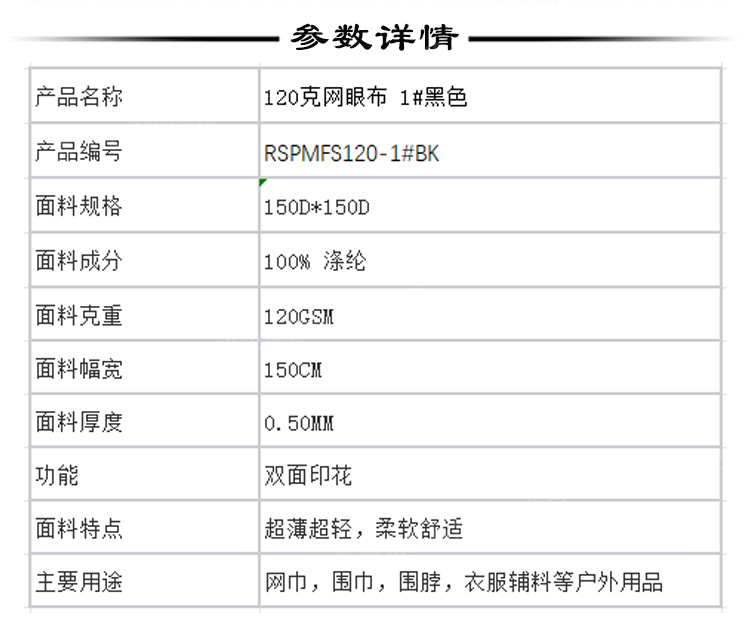 参数详情

| 产品名称 | 120克网眼布 1#黑色 |
|---|---|
| 产品编号 | RSPMFS120-1#BK |
| 面料规格 | 150D*150D |
| 面料成分 | 100% 涤纶 |
| 面料克重 | 120GSM |
| 面料幅宽 | 150CM |
| 面料厚度 | 0.50MM |
| 功能 | 双面印花 |
| 面料特点 | 超薄超轻，柔软舒适 |
| 主要用途 | 网巾，围巾，围脖，衣服辅料等户外用品 |